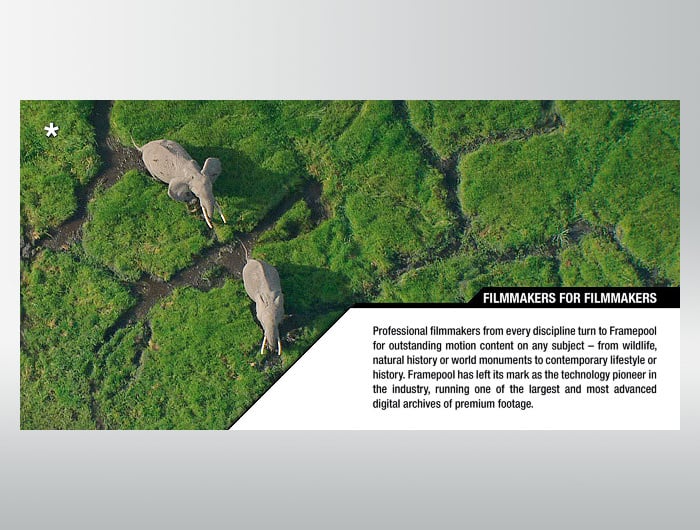 *

FILMMAKERS FOR FILMMAKERS

Professional filmmakers from every discipline turn to Framepool for outstanding motion content on any subject – from wildlife, natural history or world monuments to contemporary lifestyle or history. Framepool has left its mark as the technology pioneer in the industry, running one of the largest and most advanced digital archives of premium footage.